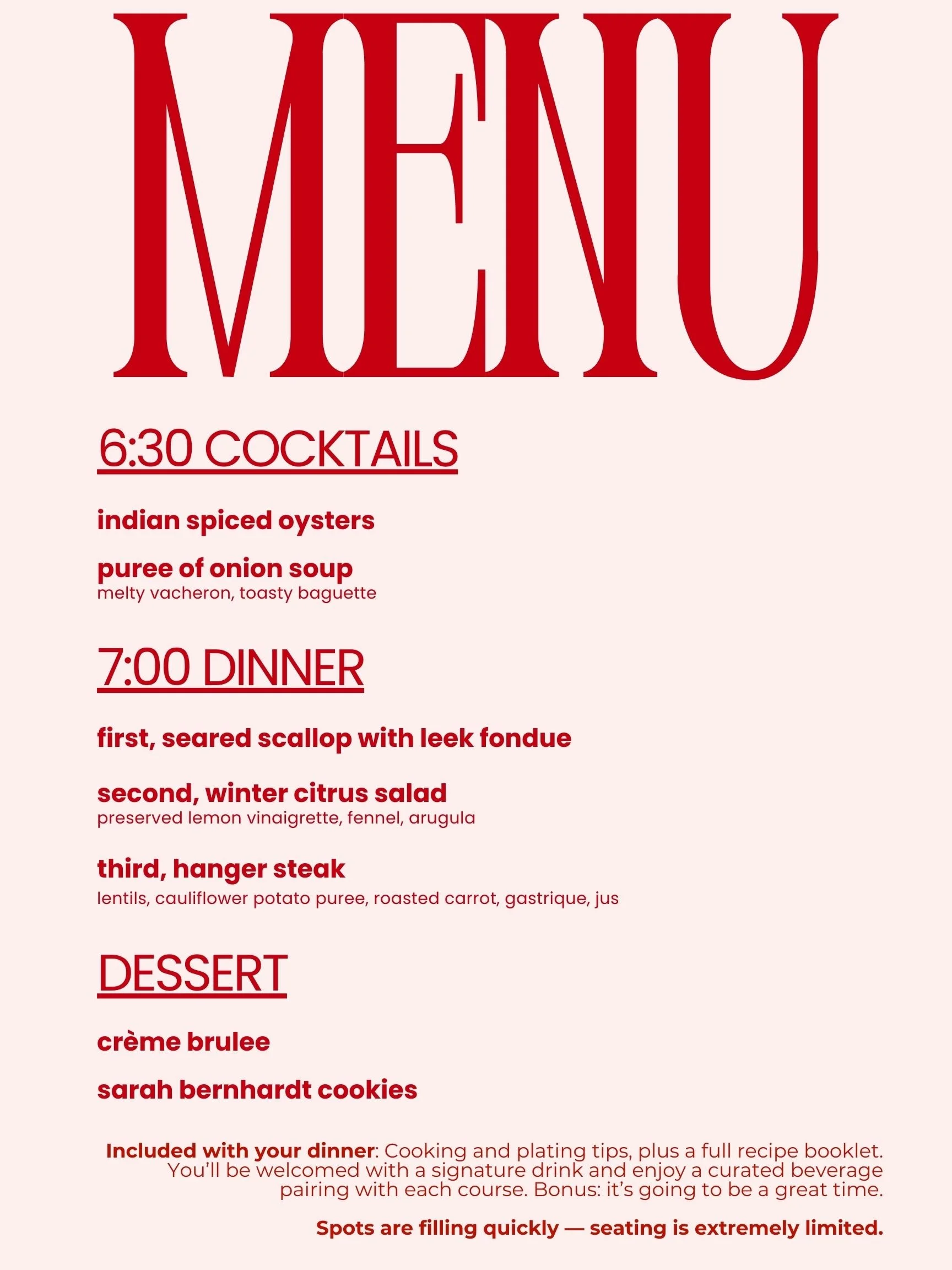 MENU

6:30 COCKTAILS

indian spiced oysters

puree of onion soup
melty vacheron, toasty baguette

7:00 DINNER

first, seared scallop with leek fondue

second, winter citrus salad
preserved lemon vinaigrette, fennel, arugula

third, hanger steak
lentils, cauliflower potato puree, roasted carrot, gastrique, jus

DESSERT

crème brulee

sarah bernhardt cookies

Included with your dinner: Cooking and plating tips, plus a full recipe booklet. You'll be welcomed with a signature drink and enjoy a curated beverage pairing with each course. Bonus: it's going to be a great time.

Spots are filling quickly — seating is extremely limited.